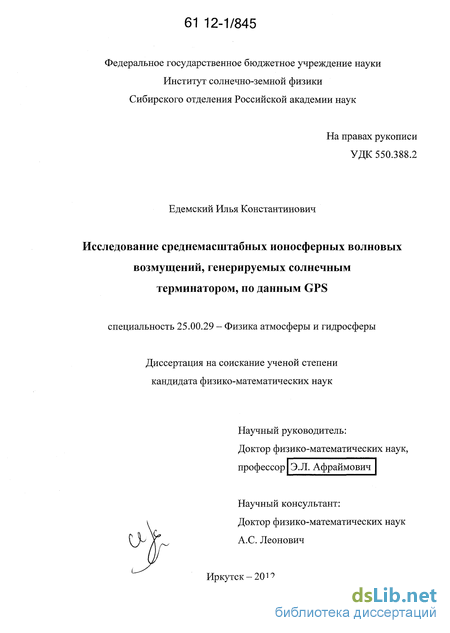 61 12-1/845

Федеральное государственное бюджетное учреждение науки
Институт солнечно-земной физики
Сибирского отделения Российской академии наук

На правах рукописи
УДК 550.388.2

Едемский Илья Константинович

Исследование среднемасштабных ионосферных волновых возмущений, генерируемых солнечным терминатором, по данным GPS

специальность 25.00.29 – Физика атмосферы и гидросферы

Диссертация на соискание ученой степени
кандидата физико-математических наук

Научный руководитель:
Доктор физико-математических наук,
профессор Э.Л. Афраймович

Научный консультант:
Доктор физико-математических наук
А.С. Леонович

Иркутск – 2012

dsLib.net
библиотека диссертаций